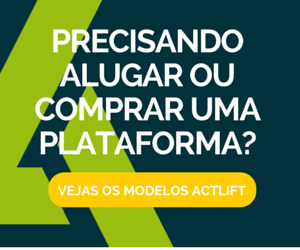 PRECISANDO ALUGAR OU COMPRAR UMA PLATAFORMA?

VEJAS OS MODELOS ACTLIFT